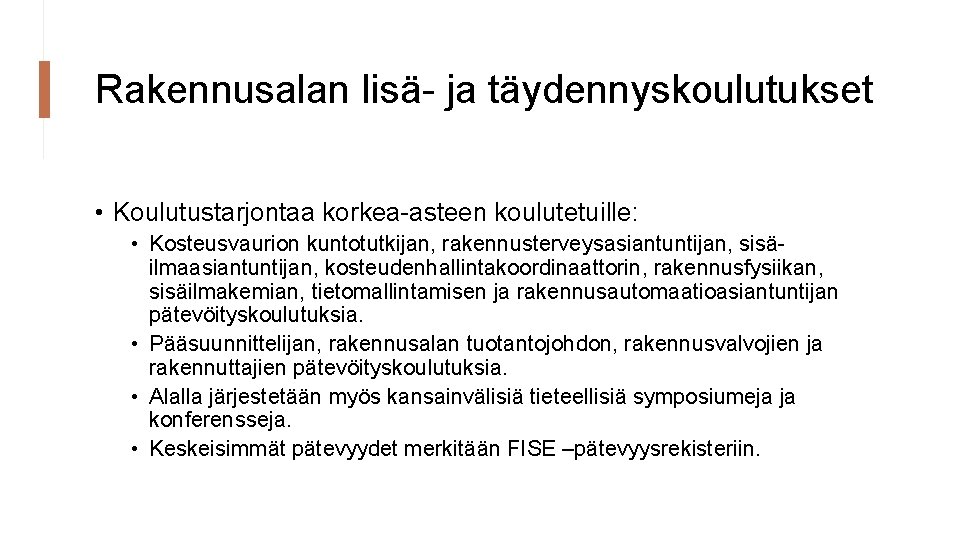 Rakennusalan lisä- ja täydennyskoulutukset

• Koulutustarjontaa korkea-asteen koulutetuille:
• Kosteusvaurion kuntotutkijan, rakennusterveysasiantuntijan, sisäilmaasiantuntijan, kosteudenhallintakoordinaattorin, rakennusfysiikan, sisäilmakemian, tietomallintamisen ja rakennusautomaatioasiantuntijan pätevöityskoulutuksia.
• Pääsuunnittelijan, rakennusalan tuotantojohdon, rakennusvalvojien ja rakennuttajien pätevöityskoulutuksia.
• Alalla järjestetään myös kansainvälisiä tieteellisiä symposiumeja ja konferensseja.
• Keskeisimmät pätevyydet merkitään FISE –pätevyysrekisteriin.